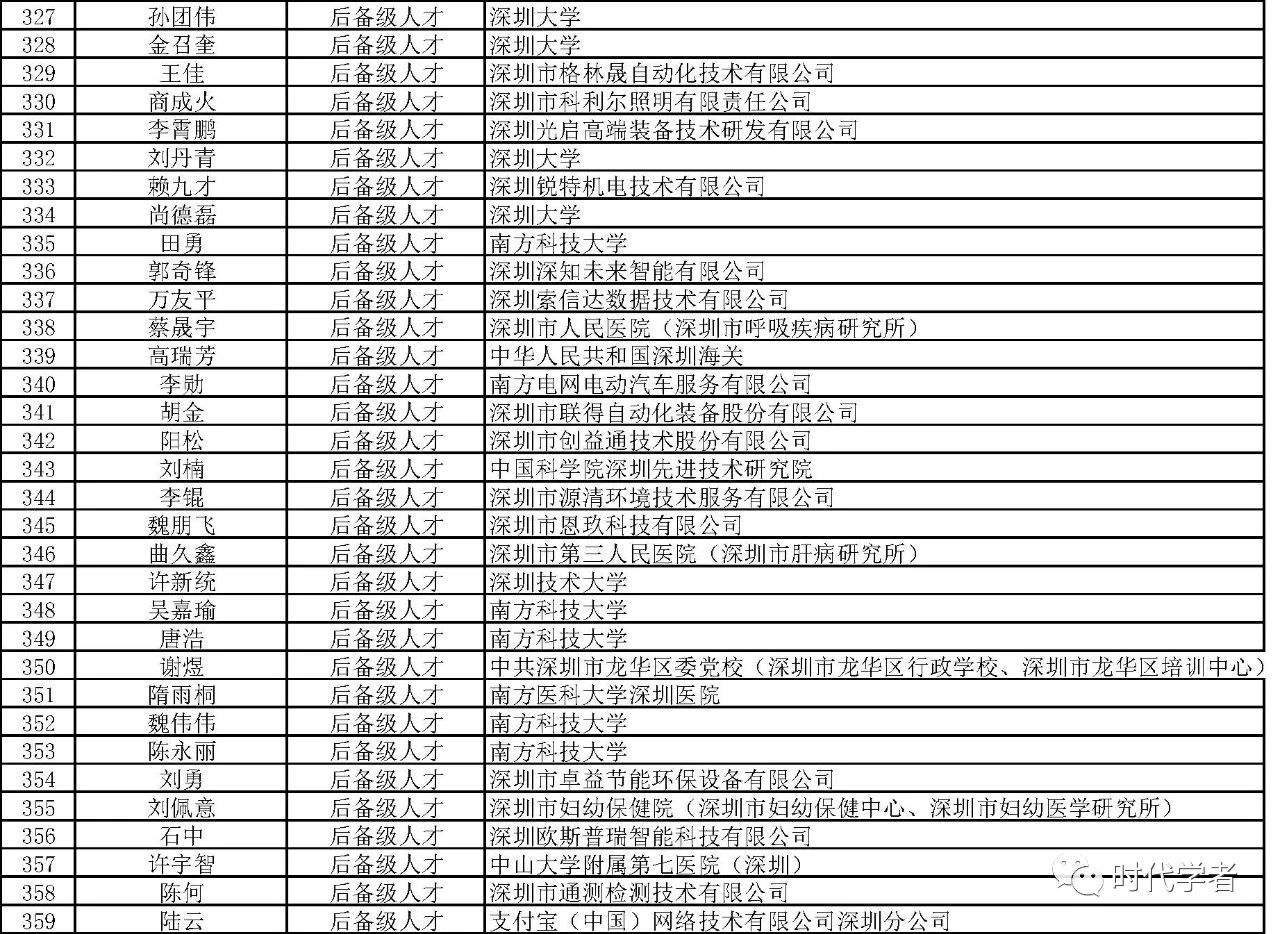 | 327 | 孙团伟 | 后备级人才 | 深圳大学 |
|---|---|---|---|
| 328 | 金召奎 | 后备级人才 | 深圳大学 |
| 329 | 王佳 | 后备级人才 | 深圳市格林晟自动化技术有限公司 |
| 330 | 商成火 | 后备级人才 | 深圳市科利尔照明有限责任公司 |
| 331 | 李霄鹏 | 后备级人才 | 深圳光启高端装备技术研发有限公司 |
| 332 | 刘丹青 | 后备级人才 | 深圳大学 |
| 333 | 赖九才 | 后备级人才 | 深圳锐特机电技术有限公司 |
| 334 | 尚德磊 | 后备级人才 | 深圳大学 |
| 335 | 田勇 | 后备级人才 | 南方科技大学 |
| 336 | 郭奇锋 | 后备级人才 | 深圳深知未来智能有限公司 |
| 337 | 万友平 | 后备级人才 | 深圳索信达数据技术有限公司 |
| 338 | 蔡晟宇 | 后备级人才 | 深圳市人民医院（深圳市呼吸疾病研究所） |
| 339 | 高瑞芳 | 后备级人才 | 中华人民共和国深圳海关 |
| 340 | 李勋 | 后备级人才 | 南方电网电动汽车服务有限公司 |
| 341 | 胡金 | 后备级人才 | 深圳市联得自动化装备股份有限公司 |
| 342 | 阳松 | 后备级人才 | 深圳市创益通技术股份有限公司 |
| 343 | 刘楠 | 后备级人才 | 中国科学院深圳先进技术研究院 |
| 344 | 李锟 | 后备级人才 | 深圳市源清环境技术服务有限公司 |
| 345 | 魏朋飞 | 后备级人才 | 深圳市恩玖科技有限公司 |
| 346 | 曲久鑫 | 后备级人才 | 深圳市第三人民医院（深圳市肝病研究所） |
| 347 | 许新统 | 后备级人才 | 深圳技术大学 |
| 348 | 吴嘉瑜 | 后备级人才 | 南方科技大学 |
| 349 | 唐浩 | 后备级人才 | 南方科技大学 |
| 350 | 谢煜 | 后备级人才 | 中共深圳市龙华区委党校（深圳市龙华区行政学校、深圳市龙华区培训中心） |
| 351 | 隋雨桐 | 后备级人才 | 南方医科大学深圳医院 |
| 352 | 魏伟伟 | 后备级人才 | 南方科技大学 |
| 353 | 陈永丽 | 后备级人才 | 南方科技大学 |
| 354 | 刘勇 | 后备级人才 | 深圳市卓益节能环保设备有限公司 |
| 355 | 刘佩意 | 后备级人才 | 深圳市妇幼保健院（深圳市妇幼保健中心、深圳市妇幼医学研究所） |
| 356 | 石中 | 后备级人才 | 深圳欧斯普瑞智能科技有限公司 |
| 357 | 许宇智 | 后备级人才 | 中山大学附属第七医院（深圳） |
| 358 | 陈何 | 后备级人才 | 深圳市通测检测技术有限公司 |
| 359 | 陆云 | 后备级人才 | 支付宝（中国）网络技术有限公司深圳分公司 |

时代学者